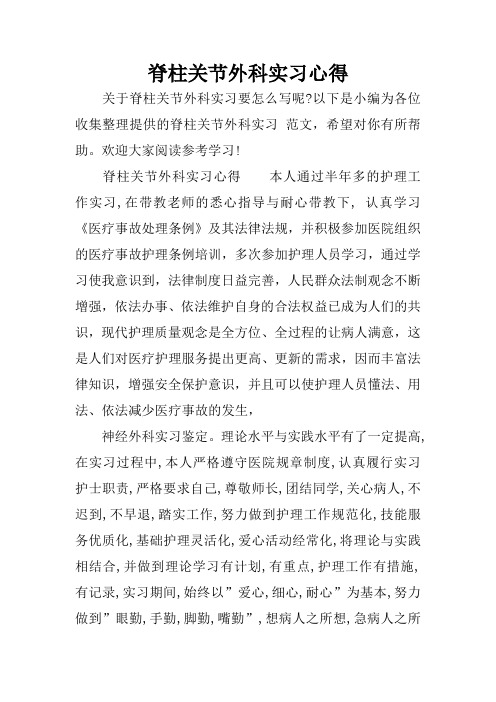 脊柱关节外科实习心得

关于脊柱关节外科实习要怎么写呢?以下是小编为各位收集整理提供的脊柱关节外科实习 范文，希望对你有所帮助。欢迎大家阅读参考学习!

脊柱关节外科实习心得　　本人通过半年多的护理工作实习，在带教老师的悉心指导与耐心带教下，认真学习《医疗事故处理条例》及其法律法规，并积极参加医院组织的医疗事故护理条例培训，多次参加护理人员学习，通过学习使我意识到，法律制度日益完善，人民群众法制观念不断增强，依法办事、依法维护自身的合法权益已成为人们的共识，现代护理质量观念是全方位、全过程的让病人满意，这是人们对医疗护理服务提出更高、更新的需求，因而丰富法律知识，增强安全保护意识，并且可以使护理人员懂法、用法、依法减少医疗事故的发生，

神经外科实习鉴定。理论水平与实践水平有了一定提高,在实习过程中,本人严格遵守医院规章制度,认真履行实习护士职责,严格要求自己,尊敬师长,团结同学,关心病人,不迟到,不早退,踏实工作,努力做到护理工作规范化,技能服务优质化,基础护理灵活化,爱心活动经常化,将理论与实践相结合,并做到理论学习有计划,有重点,护理工作有措施,有记录,实习期间,始终以”爱心,细心,耐心”为基本,努力做到”眼勤,手勤,脚勤,嘴勤”,想病人之所想,急病人之所